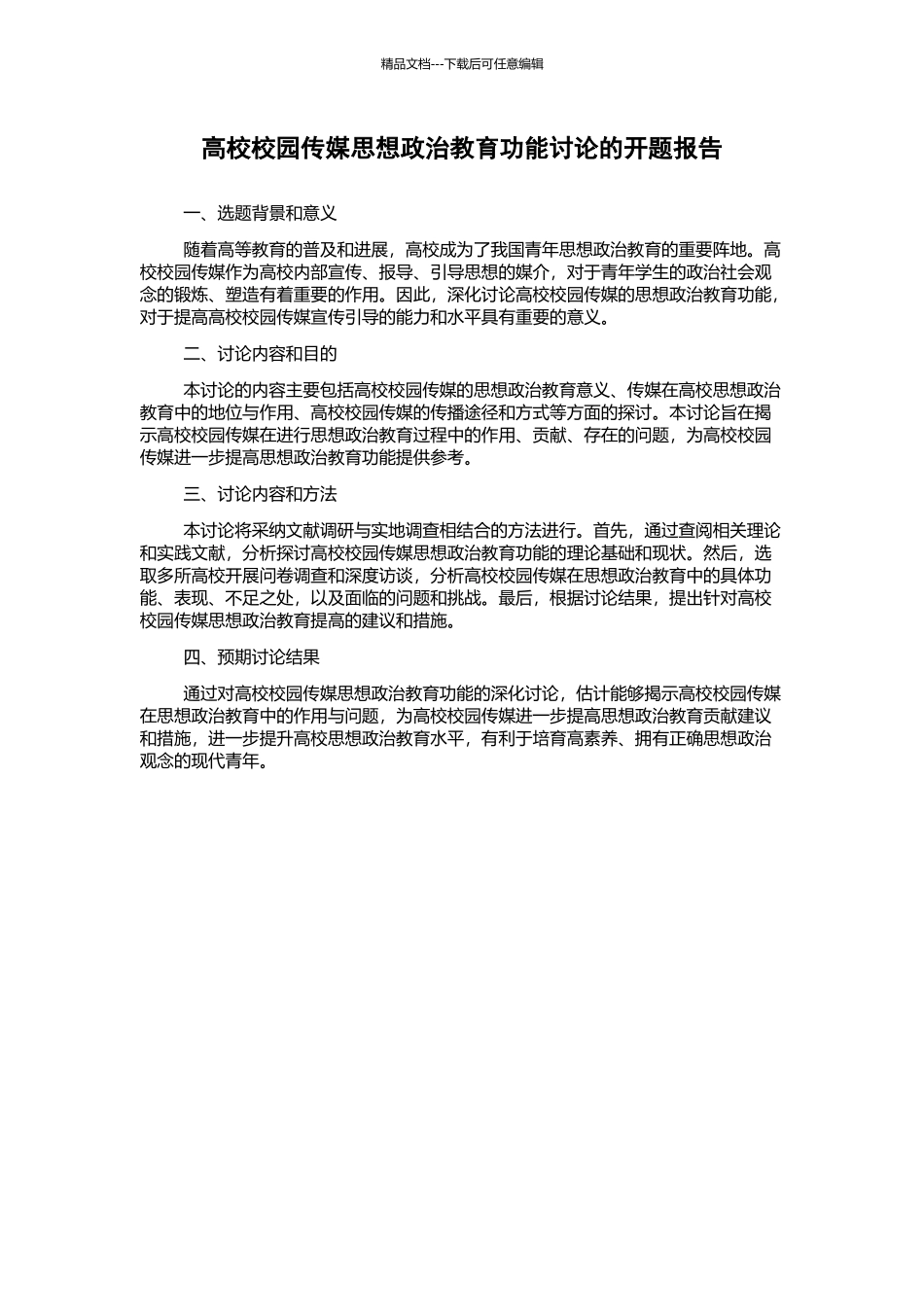 精品文档---下载后可任意编辑

高校校园传媒思想政治教育功能讨论的开题报告

一、选题背景和意义

随着高等教育的普及和进展，高校成为了我国青年思想政治教育的重要阵地。高校校园传媒作为高校内部宣传、报导、引导思想的媒介，对于青年学生的政治社会观念的锻炼、塑造有着重要的作用。因此，深化讨论高校校园传媒的思想政治教育功能，对于提高高校校园传媒宣传引导的能力和水平具有重要的意义。

二、讨论内容和目的

本讨论的内容主要包括高校校园传媒的思想政治教育意义、传媒在高校思想政治教育中的地位与作用、高校校园传媒的传播途径和方式等方面的探讨。本讨论旨在揭示高校校园传媒在进行思想政治教育过程中的作用、贡献、存在的问题，为高校校园传媒进一步提高思想政治教育功能提供参考。

三、讨论内容和方法

本讨论将采纳文献调研与实地调查相结合的方法进行。首先，通过查阅相关理论和实践文献，分析探讨高校校园传媒思想政治教育功能的理论基础和现状。然后，选取多所高校开展问卷调查和深度访谈，分析高校校园传媒在思想政治教育中的具体功能、表现、不足之处，以及面临的问题和挑战。最后，根据讨论结果，提出针对高校校园传媒思想政治教育提高的建议和措施。

四、预期讨论结果

通过对高校校园传媒思想政治教育功能的深化讨论，估计能够揭示高校校园传媒在思想政治教育中的作用与问题，为高校校园传媒进一步提高思想政治教育贡献建议和措施，进一步提升高校思想政治教育水平，有利于培育高素养、拥有正确思想政治观念的现代青年。